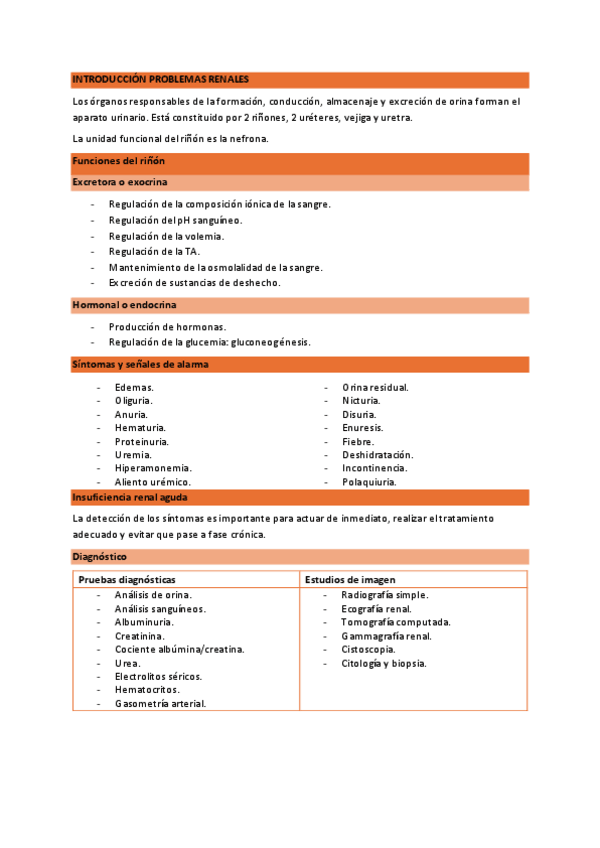 INTRODUCCIÓN PROBLEMAS RENALES

Los órganos responsables de la formación, conducción, almacenaje y excreción de orina forman el aparato urinario. Está constituido por 2 riñones, 2 uréteres, vejiga y uretra.

La unidad funcional del riñón es la nefrona.

Funciones del riñón

Excretora o exocrina

- Regulación de la composición iónica de la sangre.
- Regulación del pH sanguíneo.
- Regulación de la volemia.
- Regulación de la TA.
- Mantenimiento de la osmolalidad de la sangre.
- Excreción de sustancias de deshecho.

Hormonal o endocrina

- Producción de hormonas.
- Regulación de la glucemia: gluconeogénesis.

Síntomas y señales de alarma

- Edemas.
- Oliguria.
- Anuria.
- Hematuria.
- Proteinuria.
- Uremia.
- Hiperamonemia.
- Aliento urémico.

- Orina residual.
- Nicturia.
- Disuria.
- Enuresis.
- Fiebre.
- Deshidratación.
- Incontinencia.
- Polaquiuria.

Insuficiencia renal aguda

La detección de los síntomas es importante para actuar de inmediato, realizar el tratamiento adecuado y evitar que pase a fase crónica.

Diagnóstico

| Pruebas diagnósticas | Estudios de imagen |
|---|---|
| - Análisis de orina.<br>- Análisis sanguíneos.<br>- Albuminuria.<br>- Creatinina.<br>- Cociente albúmina/creatina.<br>- Urea.<br>- Electrolitos séricos.<br>- Hematocritos.<br>- Gasometría arterial. | - Radiografía simple.<br>- Ecografía renal.<br>- Tomografía computada.<br>- Gammagrafía renal.<br>- Cistoscopia.<br>- Citología y biopsia. |